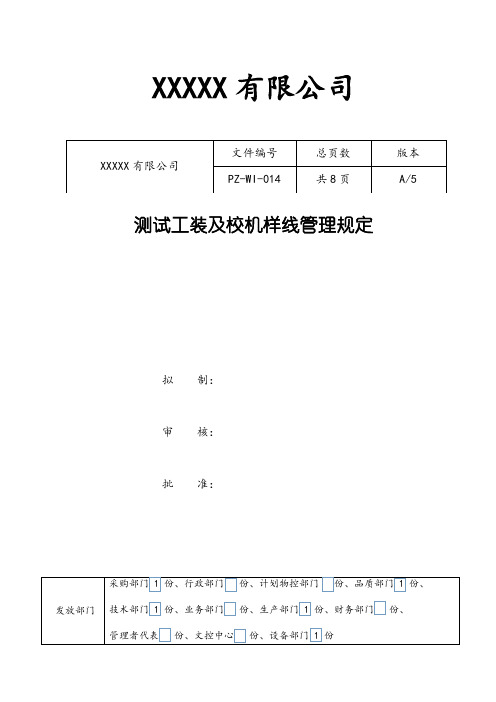 XXXXX 有限公司

| XXXXX 有限公司 | 文件编号 | 总页数 | 版本 |
|---|---|---|---|
| | PZ-WI-014 | 共 8 页 | A/5 |

测试工装及校机样线管理规定

拟　　制：

审　　核：

批　　准：

| 发放部门 | 采购部门 1 份、行政部门 份、计划物控部门 份、品质部门 1 份、技术部门 1 份、业务部门 份、生产部门 1 份、财务部门 份、管理者代表 份、文控中心 份、设备部门 1 份 |
|---|---|